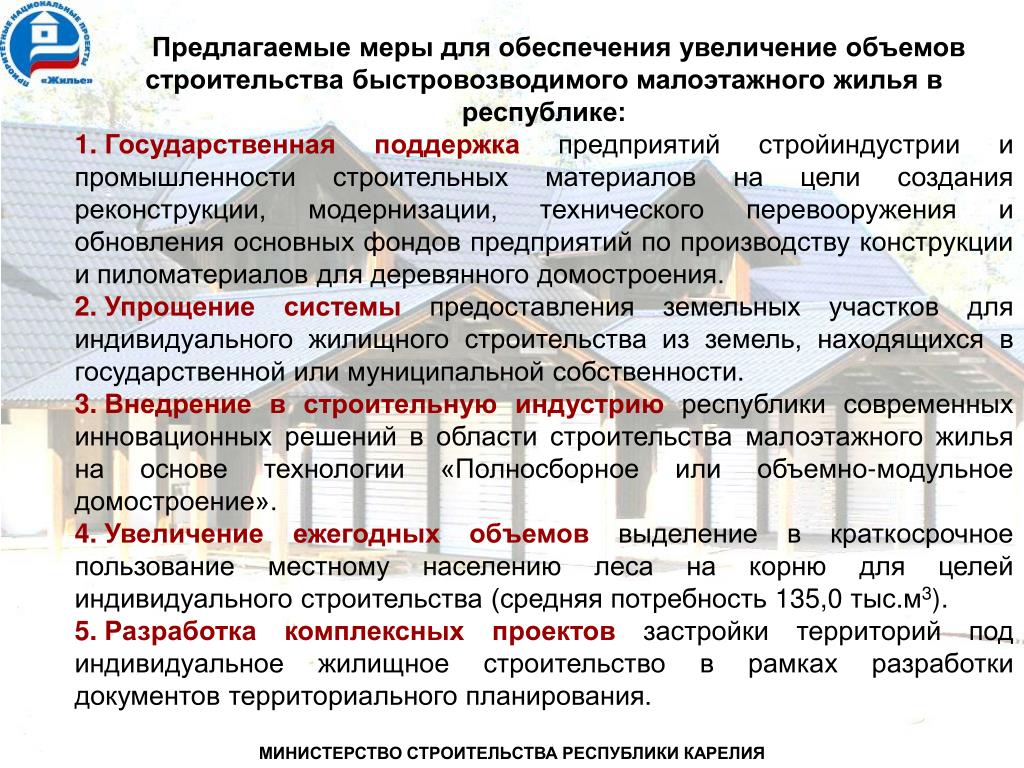 ПРИОРИТЕТНЫЕ НАЦИОНАЛЬНЫЕ ПРОЕКТЫ «Жилье»

Предлагаемые меры для обеспечения увеличение объемов строительства быстровозводимого малоэтажного жилья в республике:

1. Государственная поддержка предприятий стройиндустрии и промышленности строительных материалов на цели создания реконструкции, модернизации, технического перевооружения и обновления основных фондов предприятий по производству конструкции и пиломатериалов для деревянного домостроения.

2. Упрощение системы предоставления земельных участков для индивидуального жилищного строительства из земель, находящихся в государственной или муниципальной собственности.

3. Внедрение в строительную индустрию республики современных инновационных решений в области строительства малоэтажного жилья на основе технологии «Полносборное или объемно-модульное домостроение».

4. Увеличение ежегодных объемов выделение в краткосрочное пользование местному населению леса на корню для целей индивидуального строительства (средняя потребность 135,0 тыс.м$^3$).

5. Разработка комплексных проектов застройки территорий под индивидуальное жилищное строительство в рамках разработки документов территориального планирования.

МИНИСТЕРСТВО СТРОИТЕЛЬСТВА РЕСПУБЛИКИ КАРЕЛИЯ